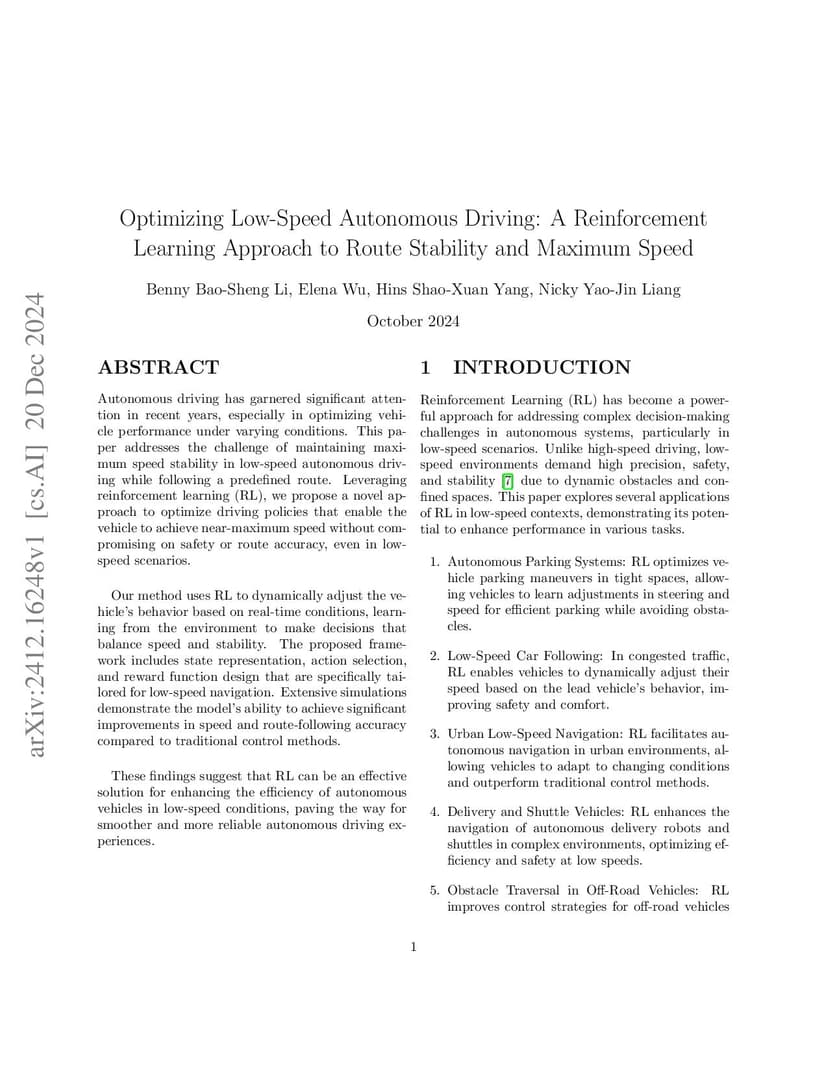 arXiv:2412.16248v1 [cs.AI] 20 Dec 2024

Optimizing Low-Speed Autonomous Driving: A Reinforcement Learning Approach to Route Stability and Maximum Speed

Benny Bao-Sheng Li, Elena Wu, Hins Shao-Xuan Yang, Nicky Yao-Jin Liang

October 2024

ABSTRACT

Autonomous driving has garnered significant attention in recent years, especially in optimizing vehicle performance under varying conditions. This paper addresses the challenge of maintaining maximum speed stability in low-speed autonomous driving while following a predefined route. Leveraging reinforcement learning (RL), we propose a novel approach to optimize driving policies that enable the vehicle to achieve near-maximum speed without compromising on safety or route accuracy, even in low-speed scenarios.

Our method uses RL to dynamically adjust the vehicle's behavior based on real-time conditions, learning from the environment to make decisions that balance speed and stability. The proposed framework includes state representation, action selection, and reward function design that are specifically tailored for low-speed navigation. Extensive simulations demonstrate the model's ability to achieve significant improvements in speed and route-following accuracy compared to traditional control methods.

These findings suggest that RL can be an effective solution for enhancing the efficiency of autonomous vehicles in low-speed conditions, paving the way for smoother and more reliable autonomous driving experiences.

1 INTRODUCTION

Reinforcement Learning (RL) has become a powerful approach for addressing complex decision-making challenges in autonomous systems, particularly in low-speed scenarios. Unlike high-speed driving, low-speed environments demand high precision, safety, and stability [7] due to dynamic obstacles and confined spaces. This paper explores several applications of RL in low-speed contexts, demonstrating its potential to enhance performance in various tasks.

1. Autonomous Parking Systems: RL optimizes vehicle parking maneuvers in tight spaces, allowing vehicles to learn adjustments in steering and speed for efficient parking while avoiding obstacles.

2. Low-Speed Car Following: In congested traffic, RL enables vehicles to dynamically adjust their speed based on the lead vehicle's behavior, improving safety and comfort.

3. Urban Low-Speed Navigation: RL facilitates autonomous navigation in urban environments, allowing vehicles to adapt to changing conditions and outperform traditional control methods.

4. Delivery and Shuttle Vehicles: RL enhances the navigation of autonomous delivery robots and shuttles in complex environments, optimizing efficiency and safety at low speeds.

5. Obstacle Traversal in Off-Road Vehicles: RL improves control strategies for off-road vehicles

1